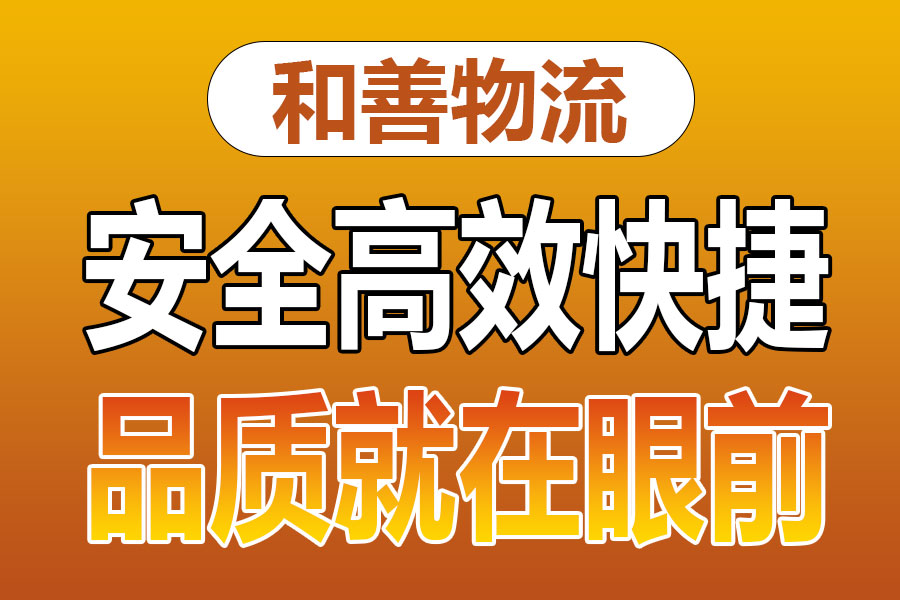 和善物流

安全高效快捷

品质就在眼前